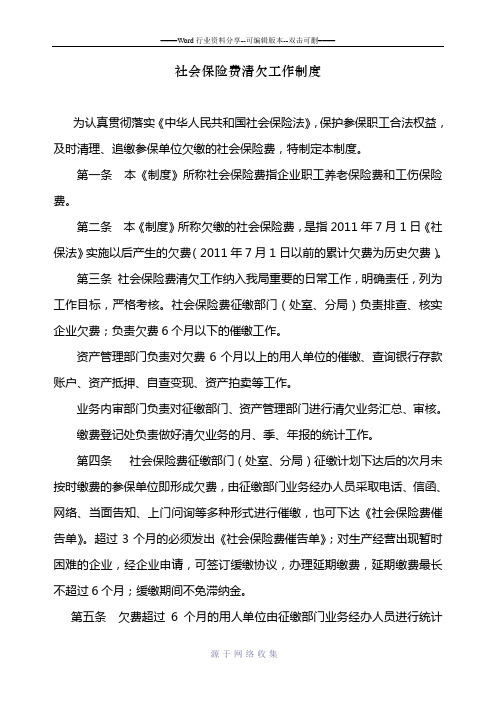 ——Word 行业资料分享--可编辑版本--双击可删——

社会保险费清欠工作制度

为认真贯彻落实《中华人民共和国社会保险法》，保护参保职工合法权益，及时清理、追缴参保单位欠缴的社会保险费，特制定本制度。

第一条　本《制度》所称社会保险费指企业职工养老保险费和工伤保险费。

第二条　本《制度》所称欠缴的社会保险费，是指 2011 年 7 月 1 日《社保法》实施以后产生的欠费（2011 年 7 月 1 日以前的累计欠费为历史欠费）。

第三条 社会保险费清欠工作纳入我局重要的日常工作，明确责任，列为工作目标，严格考核。社会保险费征缴部门（处室、分局）负责排查、核实企业欠费；负责欠费 6 个月以下的催缴工作。

资产管理部门负责对欠费 6 个月以上的用人单位的催缴、查询银行存款账户、资产抵押、自查变现、资产拍卖等工作。

业务内审部门负责对征缴部门、资产管理部门进行清欠业务汇总、审核。

缴费登记处负责做好清欠业务的月、季、年报的统计工作。

第四条　社会保险费征缴部门（处室、分局）征缴计划下达后的次月未按时缴费的参保单位即形成欠费，由征缴部门业务经办人员采取电话、信函、网络、当面告知、上门问询等多种形式进行催缴，也可下达《社会保险费催告单》。超过 3 个月的必须发出《社会保险费催告单》；对生产经营出现暂时困难的企业，经企业申请，可签订缓缴协议，办理延期缴费，延期缴费最长不超过 6 个月；缓缴期间不免滞纳金。

第五条　欠费超过 6 个月的用人单位由征缴部门业务经办人员进行统计

源于网络收集